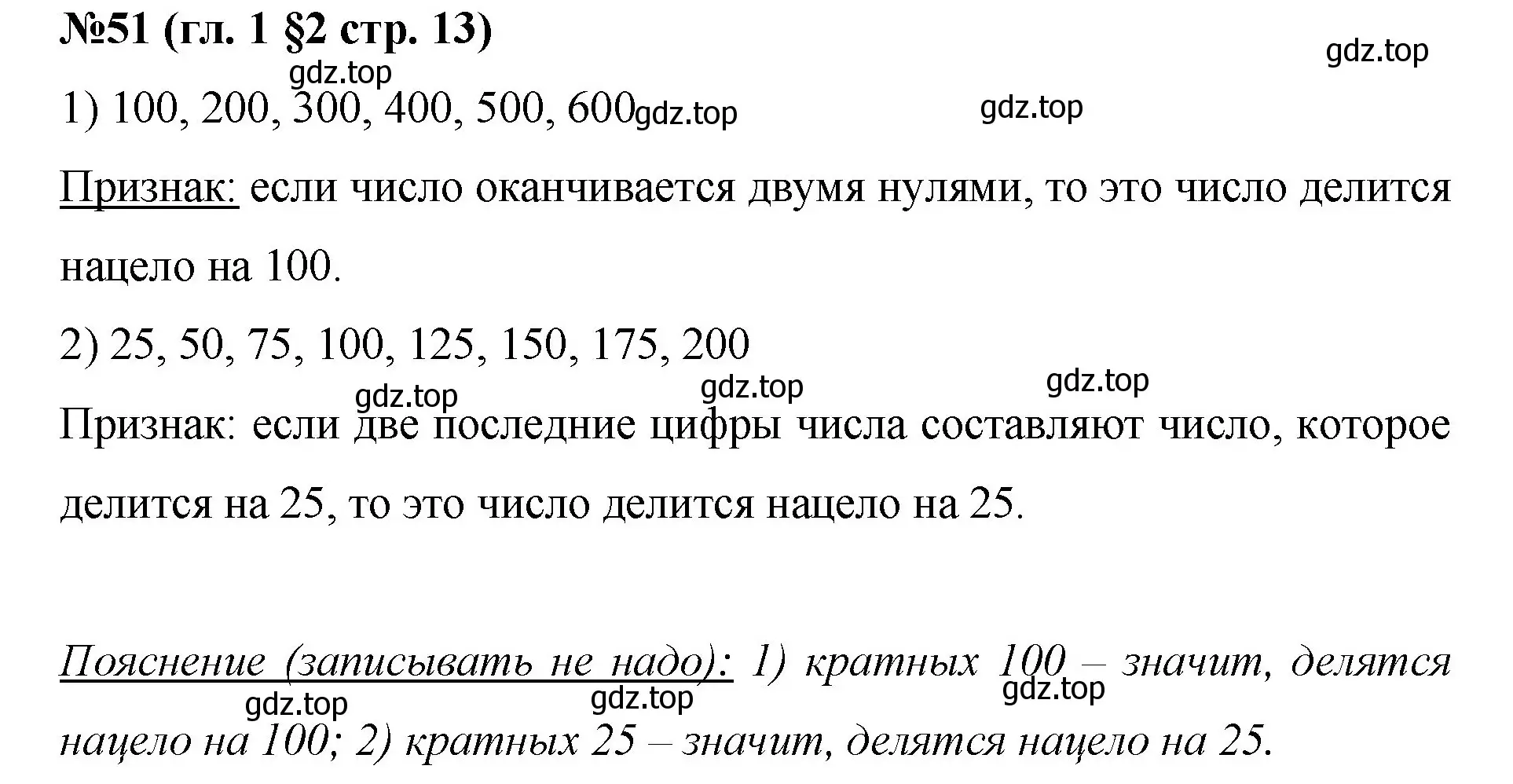 №51 (гл. 1 §2 стр. 13)

gdz.top

gdz.top

1) 100, 200, 300, 400, 500, 600 gdz.top

gdz.top

Признак: если число оканчивается двумя нулями, то это число делится нацело на 100.

2) 25, 50, 75, 100, 125, 150, 175, 200

gdz.top gdz.top gdz.top

Признак: если две последние цифры числа составляют число, которое делится на 25, то это число делится нацело на 25.

Пояснение (записывать не надо): 1) кратных 100 – значит, делятся нацело на 100; 2) кратных 25 – значит, делятся нацело на 25.

gdz.top gdz.top gdz.top